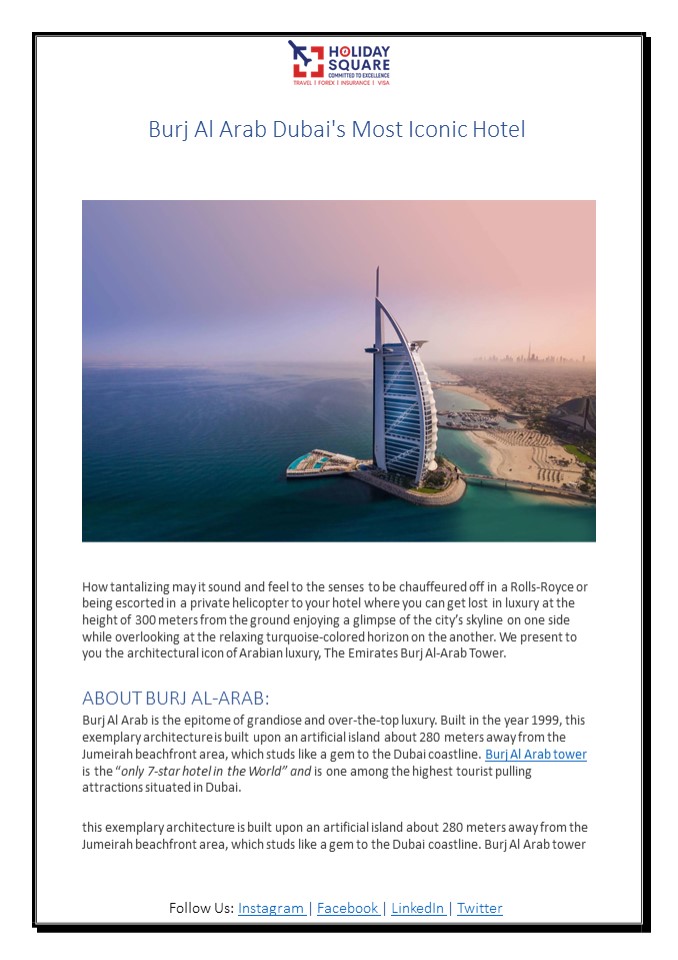 HOLIDAY SQUARE
COMMITTED TO EXCELLENCE
TRAVEL | FOREX | INSURANCE | VISA

Burj Al Arab Dubai's Most Iconic Hotel

How tantalizing may it sound and feel to the senses to be chauffeured off in a Rolls-Royce or being escorted in a private helicopter to your hotel where you can get lost in luxury at the height of 300 meters from the ground enjoying a glimpse of the city's skyline on one side while overlooking at the relaxing turquoise-colored horizon on the another. We present to you the architectural icon of Arabian luxury, The Emirates Burj Al-Arab Tower.

ABOUT BURJ AL-ARAB:

Burj Al Arab is the epitome of grandiose and over-the-top luxury. Built in the year 1999, this exemplary architecture is built upon an artificial island about 280 meters away from the Jumeirah beachfront area, which studs like a gem to the Dubai coastline. Burj Al Arab tower is the "only 7-star hotel in the World" and is one among the highest tourist pulling attractions situated in Dubai.

this exemplary architecture is built upon an artificial island about 280 meters away from the Jumeirah beachfront area, which studs like a gem to the Dubai coastline. Burj Al Arab tower

Follow Us: Instagram | Facebook | LinkedIn | Twitter